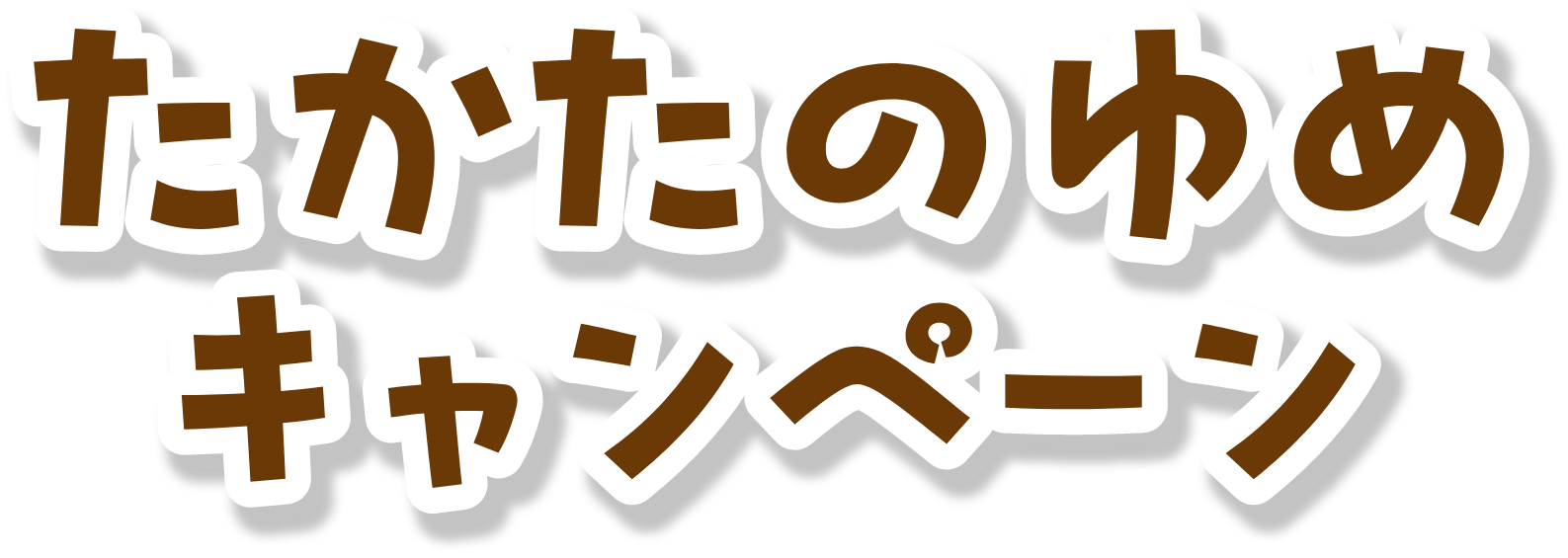 たかたのゆめ
キャンペーン